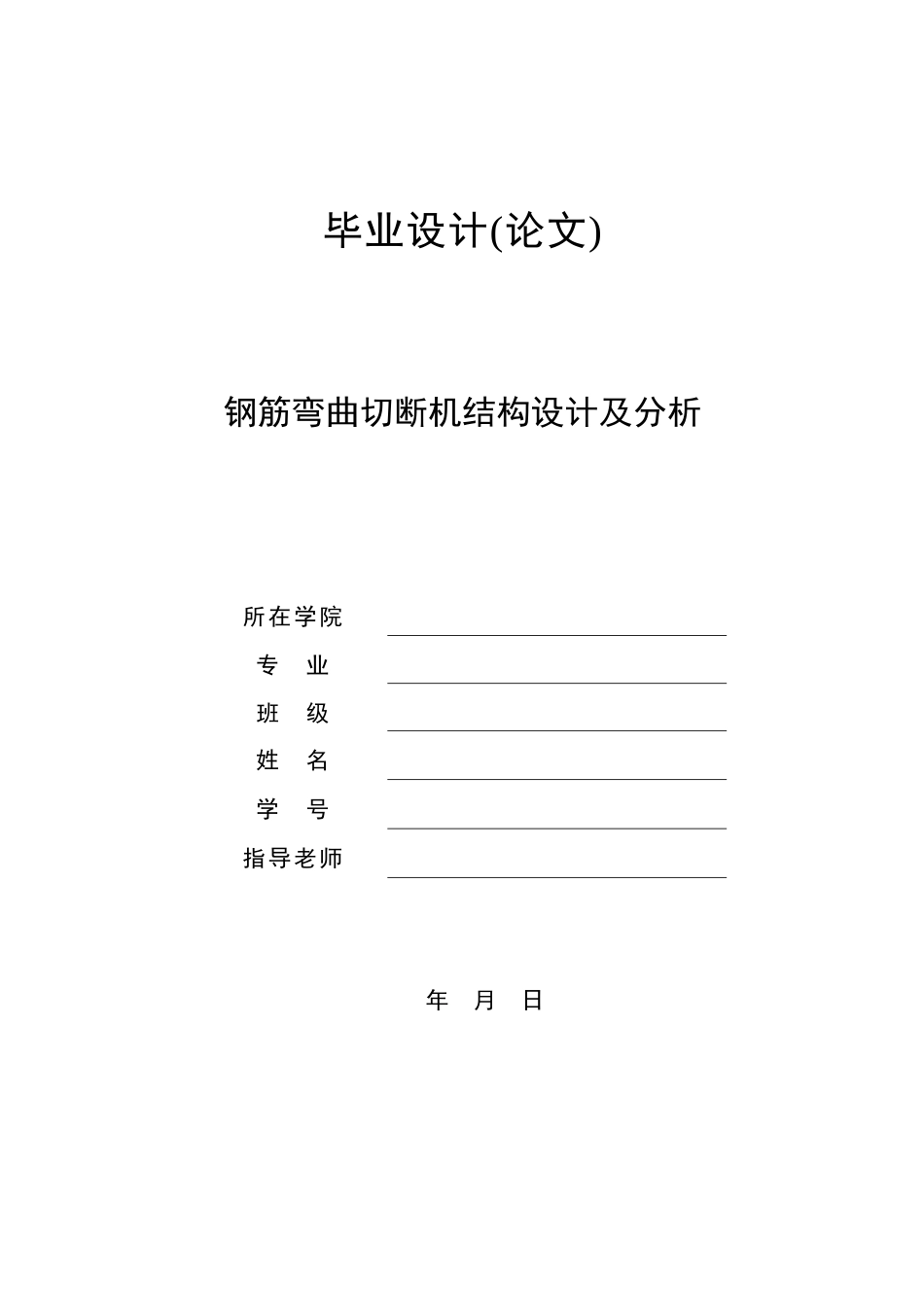 毕业设计(论文)

钢筋弯曲切断机结构设计及分析

所在学院 ____
专 业 ____
班 级 ____
姓 名 ____
学 号 ____
指导老师 ____

年 月 日